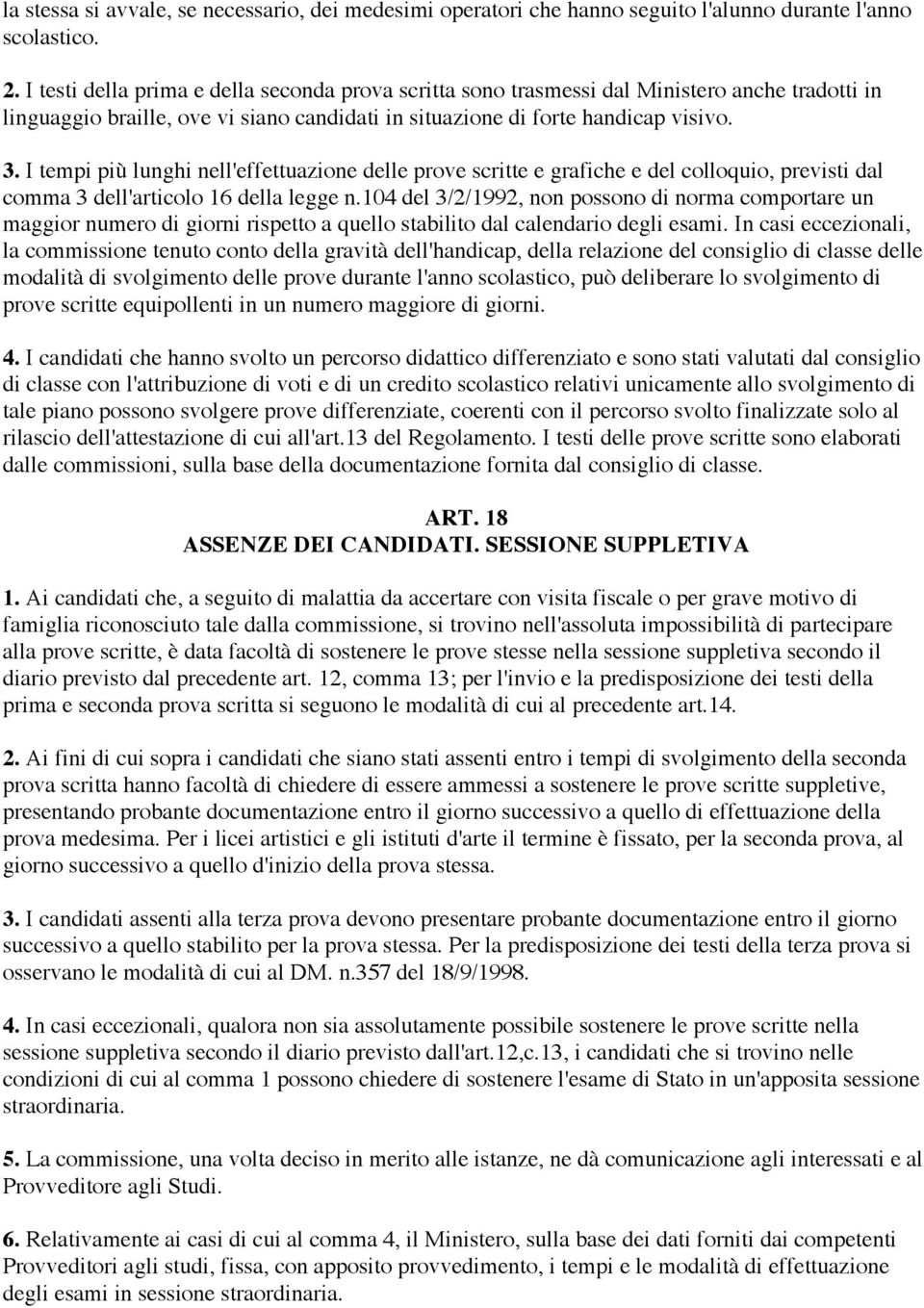 la stessa si avvale, se necessario, dei medesimi operatori che hanno seguito l'alunno durante l'anno scolastico.

2. I testi della prima e della seconda prova scritta sono trasmessi dal Ministero anche tradotti in linguaggio braille, ove vi siano candidati in situazione di forte handicap visivo.

3. I tempi più lunghi nell'effettuazione delle prove scritte e grafiche e del colloquio, previsti dal comma 3 dell'articolo 16 della legge n.104 del 3/2/1992, non possono di norma comportare un maggior numero di giorni rispetto a quello stabilito dal calendario degli esami. In casi eccezionali, la commissione tenuto conto della gravità dell'handicap, della relazione del consiglio di classe delle modalità di svolgimento delle prove durante l'anno scolastico, può deliberare lo svolgimento di prove scritte equipollenti in un numero maggiore di giorni.

4. I candidati che hanno svolto un percorso didattico differenziato e sono stati valutati dal consiglio di classe con l'attribuzione di voti e di un credito scolastico relativi unicamente allo svolgimento di tale piano possono svolgere prove differenziate, coerenti con il percorso svolto finalizzate solo al rilascio dell'attestazione di cui all'art.13 del Regolamento. I testi delle prove scritte sono elaborati dalle commissioni, sulla base della documentazione fornita dal consiglio di classe.

ART. 18
ASSENZE DEI CANDIDATI. SESSIONE SUPPLETIVA

1. Ai candidati che, a seguito di malattia da accertare con visita fiscale o per grave motivo di famiglia riconosciuto tale dalla commissione, si trovino nell'assoluta impossibilità di partecipare alla prove scritte, è data facoltà di sostenere le prove stesse nella sessione suppletiva secondo il diario previsto dal precedente art. 12, comma 13; per l'invio e la predisposizione dei testi della prima e seconda prova scritta si seguono le modalità di cui al precedente art.14.

2. Ai fini di cui sopra i candidati che siano stati assenti entro i tempi di svolgimento della seconda prova scritta hanno facoltà di chiedere di essere ammessi a sostenere le prove scritte suppletive, presentando probante documentazione entro il giorno successivo a quello di effettuazione della prova medesima. Per i licei artistici e gli istituti d'arte il termine è fissato, per la seconda prova, al giorno successivo a quello d'inizio della prova stessa.

3. I candidati assenti alla terza prova devono presentare probante documentazione entro il giorno successivo a quello stabilito per la prova stessa. Per la predisposizione dei testi della terza prova si osservano le modalità di cui al DM. n.357 del 18/9/1998.

4. In casi eccezionali, qualora non sia assolutamente possibile sostenere le prove scritte nella sessione suppletiva secondo il diario previsto dall'art.12,c.13, i candidati che si trovino nelle condizioni di cui al comma 1 possono chiedere di sostenere l'esame di Stato in un'apposita sessione straordinaria.

5. La commissione, una volta deciso in merito alle istanze, ne dà comunicazione agli interessati e al Provveditore agli Studi.

6. Relativamente ai casi di cui al comma 4, il Ministero, sulla base dei dati forniti dai competenti Provveditori agli studi, fissa, con apposito provvedimento, i tempi e le modalità di effettuazione degli esami in sessione straordinaria.